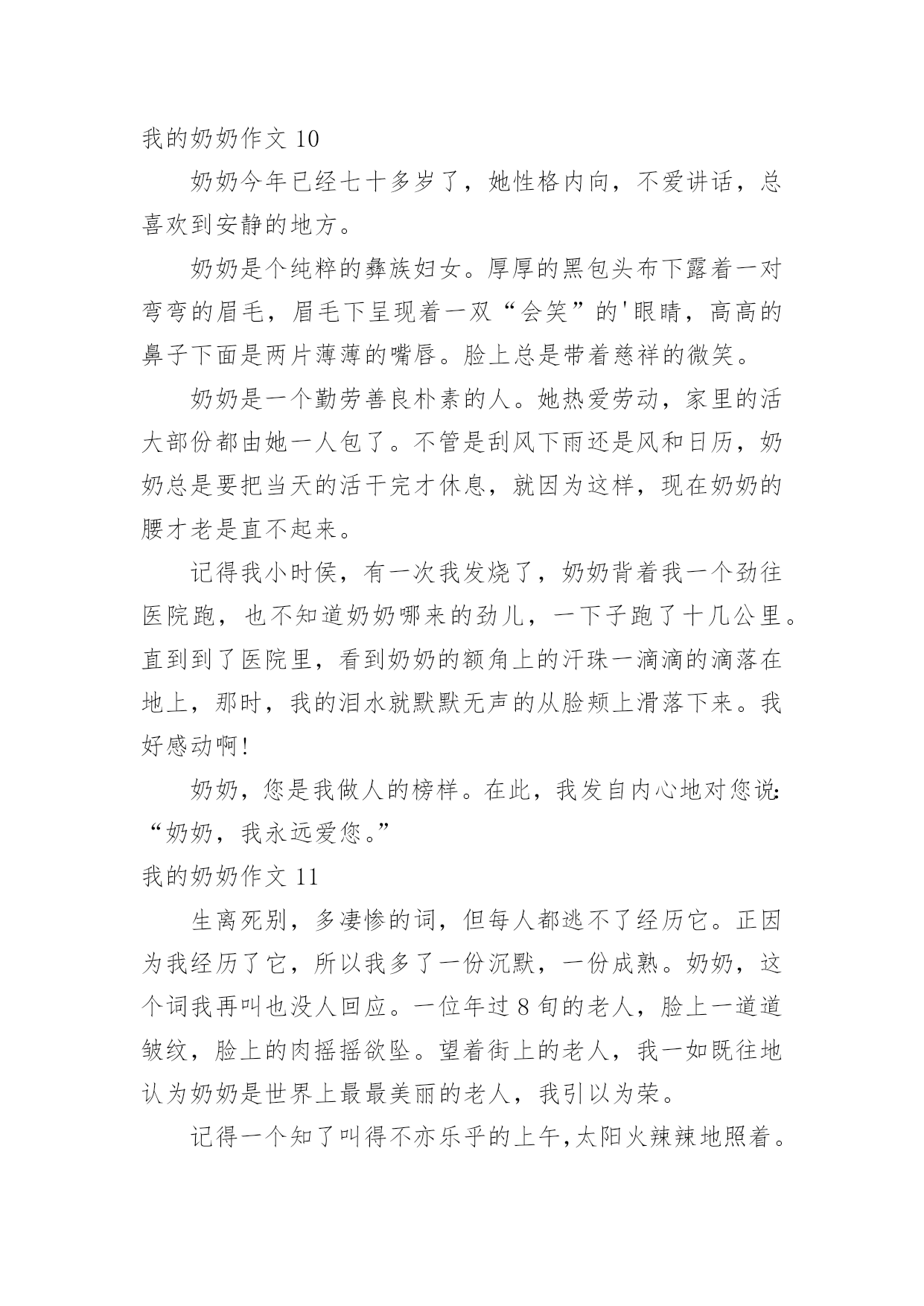 我的奶奶作文 10

奶奶今年已经七十多岁了，她性格内向，不爱讲话，总喜欢到安静的地方。

奶奶是个纯粹的彝族妇女。厚厚的黑包头布下露着一对弯弯的眉毛，眉毛下呈现着一双“会笑”的'眼睛，高高的鼻子下面是两片薄薄的嘴唇。脸上总是带着慈祥的微笑。

奶奶是一个勤劳善良朴素的人。她热爱劳动，家里的活大部份都由她一人包了。不管是刮风下雨还是风和日历，奶奶总是要把当天的活干完才休息，就因为这样，现在奶奶的腰才老是直不起来。

记得我小时侯，有一次我发烧了，奶奶背着我一个劲往医院跑，也不知道奶奶哪来的劲儿，一下子跑了十几公里。直到到了医院里，看到奶奶的额角上的汗珠一滴滴的滴落在地上，那时，我的泪水就默默无声的从脸颊上滑落下来。我好感动啊!

奶奶，您是我做人的榜样。在此，我发自内心地对您说:“奶奶，我永远爱您。”

我的奶奶作文 11

生离死别，多凄惨的词，但每人都逃不了经历它。正因为我经历了它，所以我多了一份沉默，一份成熟。奶奶，这个词我再叫也没人回应。一位年过 8 旬的老人，脸上一道道皱纹，脸上的肉摇摇欲坠。望着街上的老人，我一如既往地认为奶奶是世界上最最美丽的老人，我引以为荣。

记得一个知了叫得不亦乐乎的上午,太阳火辣辣地照着。